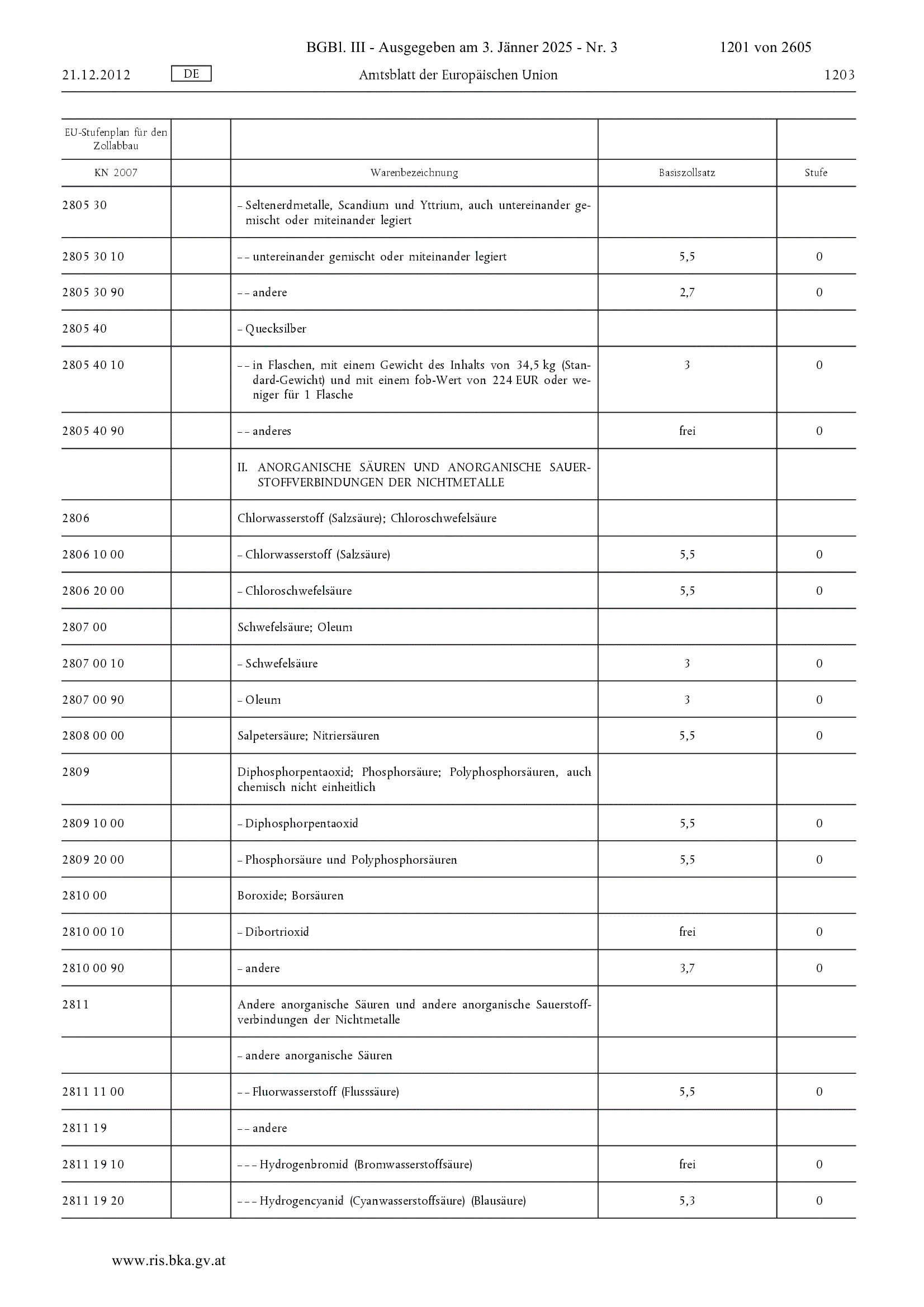 BGBl. III - Ausgegeben am 3. Jänner 2025 - Nr. 3 1201 von 2605

21.12.2012 DE Amtsblatt der Europäischen Union 1203

| EU-Stufenplan für den Zollabbau | | | | |
|---|---|---|---|---|
| KN 2007 | | Warenbezeichnung | Basiszollsatz | Stufe |
| 2805 30 | | – Seltenerdmetalle, Scandium und Yttrium, auch untereinander gemischt oder miteinander legiert | | |
| 2805 30 10 | | – – untereinander gemischt oder miteinander legiert | 5,5 | 0 |
| 2805 30 90 | | – – andere | 2,7 | 0 |
| 2805 40 | | – Quecksilber | | |
| 2805 40 10 | | – – in Flaschen, mit einem Gewicht des Inhalts von 34,5 kg (Standard-Gewicht) und mit einem fob-Wert von 224 EUR oder weniger für 1 Flasche | 3 | 0 |
| 2805 40 90 | | – – anderes | frei | 0 |
| | | II. ANORGANISCHE SÄUREN UND ANORGANISCHE SAUERSTOFFVERBINDUNGEN DER NICHTMETALLE | | |
| 2806 | | Chlorwasserstoff (Salzsäure); Chloroschwefelsäure | | |
| 2806 10 00 | | – Chlorwasserstoff (Salzsäure) | 5,5 | 0 |
| 2806 20 00 | | – Chloroschwefelsäure | 5,5 | 0 |
| 2807 00 | | Schwefelsäure; Oleum | | |
| 2807 00 10 | | – Schwefelsäure | 3 | 0 |
| 2807 00 90 | | – Oleum | 3 | 0 |
| 2808 00 00 | | Salpetersäure; Nitriersäuren | 5,5 | 0 |
| 2809 | | Diphosphorpentaoxid; Phosphorsäure; Polyphosphorsäuren, auch chemisch nicht einheitlich | | |
| 2809 10 00 | | – Diphosphorpentaoxid | 5,5 | 0 |
| 2809 20 00 | | – Phosphorsäure und Polyphosphorsäuren | 5,5 | 0 |
| 2810 00 | | Boroxide; Borsäuren | | |
| 2810 00 10 | | – Dibortrioxid | frei | 0 |
| 2810 00 90 | | – andere | 3,7 | 0 |
| 2811 | | Andere anorganische Säuren und andere anorganische Sauerstoffverbindungen der Nichtmetalle | | |
| | | – andere anorganische Säuren | | |
| 2811 11 00 | | – – Fluorwasserstoff (Flusssäure) | 5,5 | 0 |
| 2811 19 | | – – andere | | |
| 2811 19 10 | | – – – Hydrogenbromid (Bromwasserstoffsäure) | frei | 0 |
| 2811 19 20 | | – – – Hydrogencyanid (Cyanwasserstoffsäure) (Blausäure) | 5,3 | 0 |

www.ris.bka.gv.at